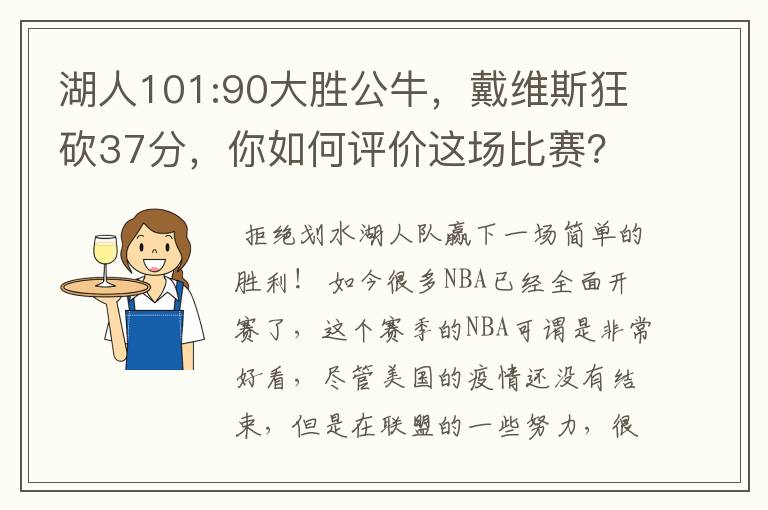 湖人101:90大胜公牛，戴维斯狂砍37分，你如何评价这场比赛?

拒绝划水湖人队赢下一场简单的胜利！ 如今很多NBA已经全面开赛了，这个赛季的NBA可谓是非常好看，尽管美国的疫情还没有结束，但是在联盟的一些努力，很